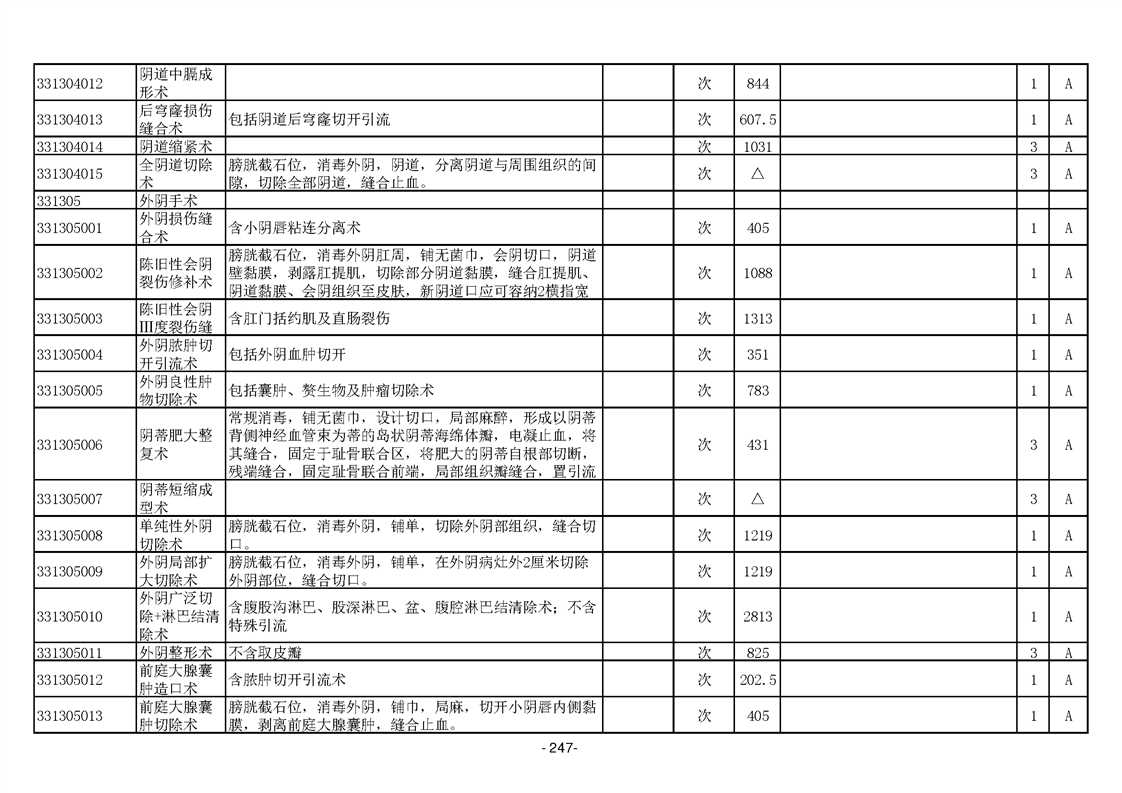 | | | | | | | | | |
|---|---|---|---|---|---|---|---|---|
| 331304012 | 阴道中膈成形术 | | | 次 | 844 | | 1 | A |
| 331304013 | 后穹窿损伤缝合术 | 包括阴道后穹窿切开引流 | | 次 | 607.5 | | 1 | A |
| 331304014 | 阴道缩紧术 | | | 次 | 1031 | | 3 | A |
| 331304015 | 全阴道切除术 | 膀胱截石位，消毒外阴，阴道，分离阴道与周围组织的间隙，切除全部阴道，缝合止血。 | | 次 | △ | | 3 | A |
| 331305 | 外阴手术 | | | | | | | |
| 331305001 | 外阴损伤缝合术 | 含小阴唇粘连分离术 | | 次 | 405 | | 1 | A |
| 331305002 | 陈旧性会阴裂伤修补术 | 膀胱截石位，消毒外阴肛周，铺无菌巾，会阴切口，阴道壁黏膜，剥露肛提肌，切除部分阴道黏膜，缝合肛提肌、阴道黏膜、会阴组织至皮肤，新阴道口应可容纳2横指宽 | | 次 | 1088 | | 1 | A |
| 331305003 | 陈旧性会阴III度裂伤缝 | 含肛门括约肌及直肠裂伤 | | 次 | 1313 | | 1 | A |
| 331305004 | 外阴脓肿切开引流术 | 包括外阴血肿切开 | | 次 | 351 | | 1 | A |
| 331305005 | 外阴良性肿物切除术 | 包括囊肿、赘生物及肿瘤切除术 | | 次 | 783 | | 1 | A |
| 331305006 | 阴蒂肥大整复术 | 常规消毒，铺无菌巾，设计切口，局部麻醉，形成以阴蒂背侧神经血管束为蒂的岛状阴蒂海绵体瓣，电凝止血，将其缝合，固定于耻骨联合区，将肥大的阴蒂自根部切断，残端缝合，固定耻骨联合前端，局部组织瓣缝合，置引流 | | 次 | 431 | | 3 | A |
| 331305007 | 阴蒂短缩成型术 | | | 次 | △ | | 3 | A |
| 331305008 | 单纯性外阴切除术 | 膀胱截石位，消毒外阴，铺单，切除外阴部组织，缝合切口。 | | 次 | 1219 | | 1 | A |
| 331305009 | 外阴局部扩大切除术 | 膀胱截石位，消毒外阴，铺单，在外阴病灶外2厘米切除外阴部位，缝合切口。 | | 次 | 1219 | | 1 | A |
| 331305010 | 外阴广泛切除+淋巴结清除术 | 含腹股沟淋巴、股深淋巴、盆、腹腔淋巴结清除术；不含特殊引流 | | 次 | 2813 | | 1 | A |
| 331305011 | 外阴整形术 | 不含取皮瓣 | | 次 | 825 | | 3 | A |
| 331305012 | 前庭大腺囊肿造口术 | 含脓肿切开引流术 | | 次 | 202.5 | | 1 | A |
| 331305013 | 前庭大腺囊肿切除术 | 膀胱截石位，消毒外阴，铺巾，局麻，切开小阴唇内侧黏膜，剥离前庭大腺囊肿，缝合止血。 | | 次 | 405 | | 1 | A |

- 247-